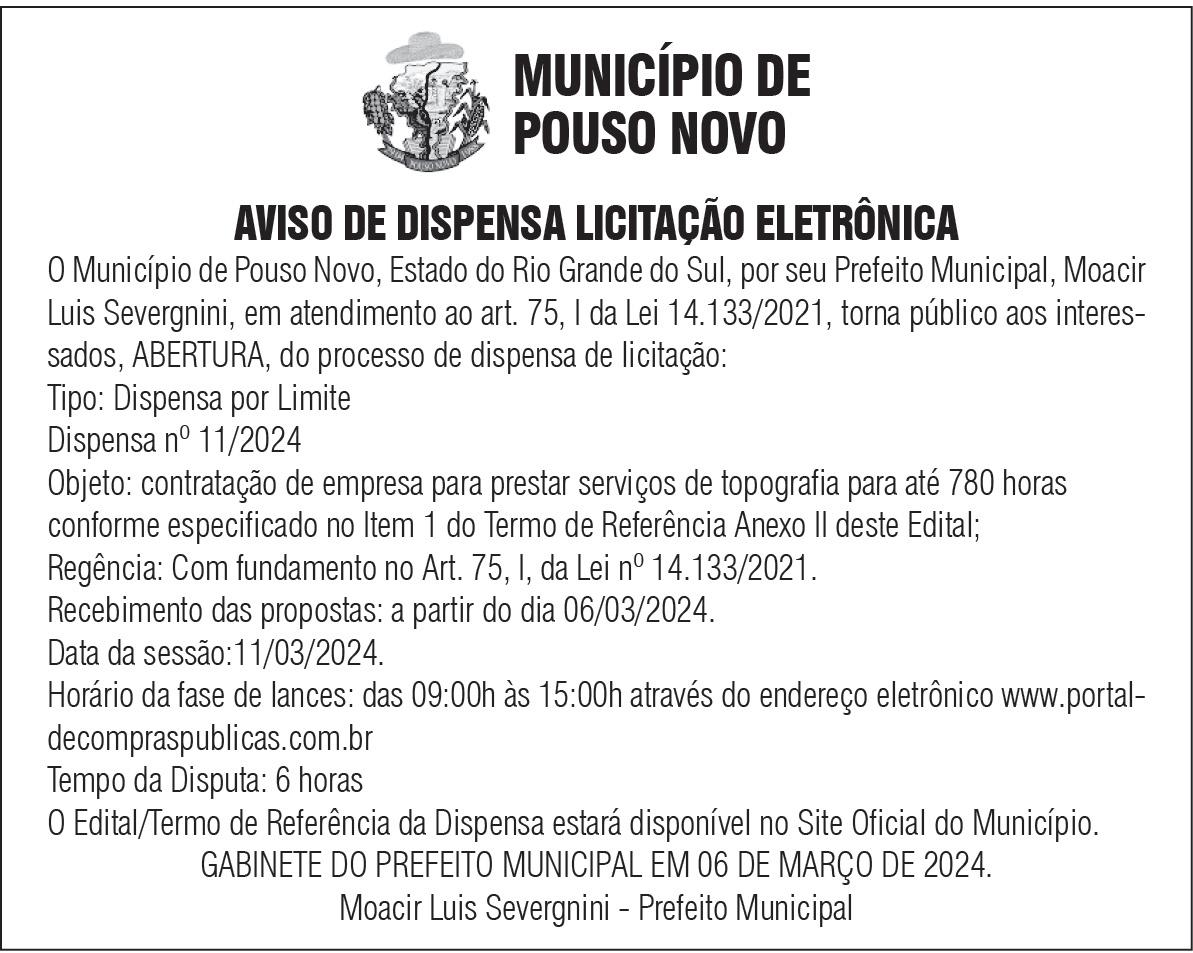 POUSO NOVO

MUNICÍPIO DE POUSO NOVO

AVISO DE DISPENSA LICITAÇÃO ELETRÔNICA

O Município de Pouso Novo, Estado do Rio Grande do Sul, por seu Prefeito Municipal, Moacir Luis Severgnini, em atendimento ao art. 75, I da Lei 14.133/2021, torna público aos interessados, ABERTURA, do processo de dispensa de licitação:
Tipo: Dispensa por Limite
Dispensa nº 11/2024
Objeto: contratação de empresa para prestar serviços de topografia para até 780 horas conforme especificado no Item 1 do Termo de Referência Anexo II deste Edital;
Regência: Com fundamento no Art. 75, I, da Lei nº 14.133/2021.
Recebimento das propostas: a partir do dia 06/03/2024.
Data da sessão:11/03/2024.
Horário da fase de lances: das 09:00h às 15:00h através do endereço eletrônico www.portaldecompraspublicas.com.br
Tempo da Disputa: 6 horas
O Edital/Termo de Referência da Dispensa estará disponível no Site Oficial do Município.
GABINETE DO PREFEITO MUNICIPAL EM 06 DE MARÇO DE 2024.
Moacir Luis Severgnini - Prefeito Municipal